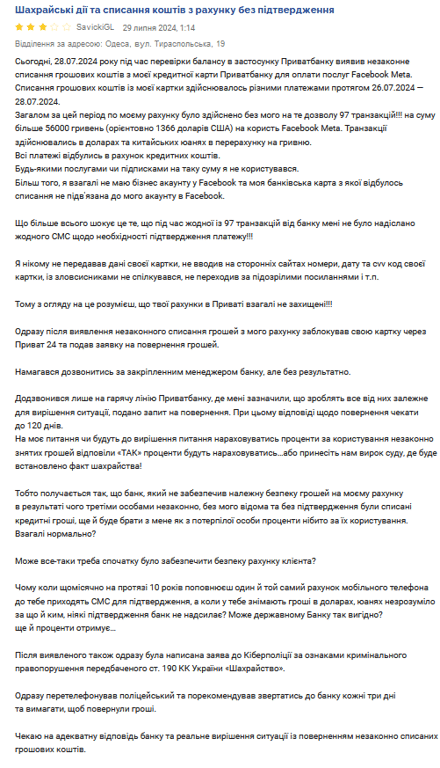 Шахрайські дії та списання коштів з рахунку без підтвердження

SavickiGL 29 липня 2024, 1:14

Відділення за адресою: Одеса, вул. Тираспольська, 19

Сьогодні, 28.07.2024 року під час перевірки балансу в застосунку Приватбанку виявив незаконне списання грошових коштів з моєї кредитної карти Приватбанку для оплати послуг Facebook Meta. Списання грошових коштів із моєї картки здійснювалось різними платежами протягом 26.07.2024 – 28.07.2024.
Загалом за цей період по моєму рахунку було здійснено без мого на те дозволу 97 транзакцій!!! на суму більше 56000 гривень (орієнтовно 1366 доларів США) на користь Facebook Meta. Транзакції здійснювались в доларах та китайських юанях в перерахунку на гривню.
Всі платежі відбулись в рахунок кредитних коштів.
Будь-якими послугами чи підписками на таку суму я не користувався.
Більш того, я взагалі не маю бізнес акаунту у Facebook та моя банківська карта з якої відбулось списання не підв'язана до мого акаунту в Facebook.

Що більше всього шокує це те, що під час жодної із 97 транзакцій від банку мені не було надіслано жодного СМС щодо необхідності підтвердження платежу!!!

Я нікому не передавав дані своєї картки, не вводив на сторонніх сайтах номери, дату та cvv код своєї картки, із зловсисниками не спілкувався, не переходив за підозрілими посиланнями і т.п.

Тому з огляду на це розумієш, що твої рахунки в Приваті взагалі не захищені!!!

Одразу після виявлення незаконного списання грошей з мого рахунку заблокував свою картку через Приват 24 та подав заявку на повернення грошей.

Намагався дозвонитись за закріпленним менеджером банку, але без результатно.

Додзвонився лише на гарячу лінію Приватбанку, де мені зазначили, що зроблять все від них залежне для вирішення ситуації, подано запит на повернення. При цьому відповіді щодо повернення чекати до 120 днів.
На моє питання чи будуть до вирішення питання нараховуватись проценти за користування незаконно знятих грошей відповіли «ТАК» проценти будуть нараховуватись...або принесіть нам вирок суду, де буде встановлено факт шахрайства!

Тобто получається так, що банк, який не забезпечив належну безпеку грошей на моєму рахунку в результаті чого третіми особами незаконно, без мого відома та без підтвердження були списані кредитні гроші, ще й буде брати з мене як з потерпілої особи проценти нібито за їх користування. Взагалі нормально?

Може все-таки треба спочатку було забезпечити безпеку рахунку клієнта?

Чому коли щомісячно на протязі 10 років поповнюєш один й той самий рахунок мобільного телефона до тебе приходять СМС для підтвердження, а коли у тебе знімають гроші в доларах, юанях незрозуміло за що й ким, ніякі підтвердження банк не надсилає? Може державному Банку так вигідно? ще й проценти отримує...

Після виявленого також одразу була написана заява до Кіберполіції за ознаками кримінального правопорушення передбаченого ст. 190 КК України «Шахрайство».

Одразу перетелефонував поліцейський та порекомендував звертатись до банку кожні три дні та вимагати, щоб повернули гроші.

Чекаю на адекватну відповідь банку та реальне вирішення ситуації із поверненням незаконно списаних грошових коштів.